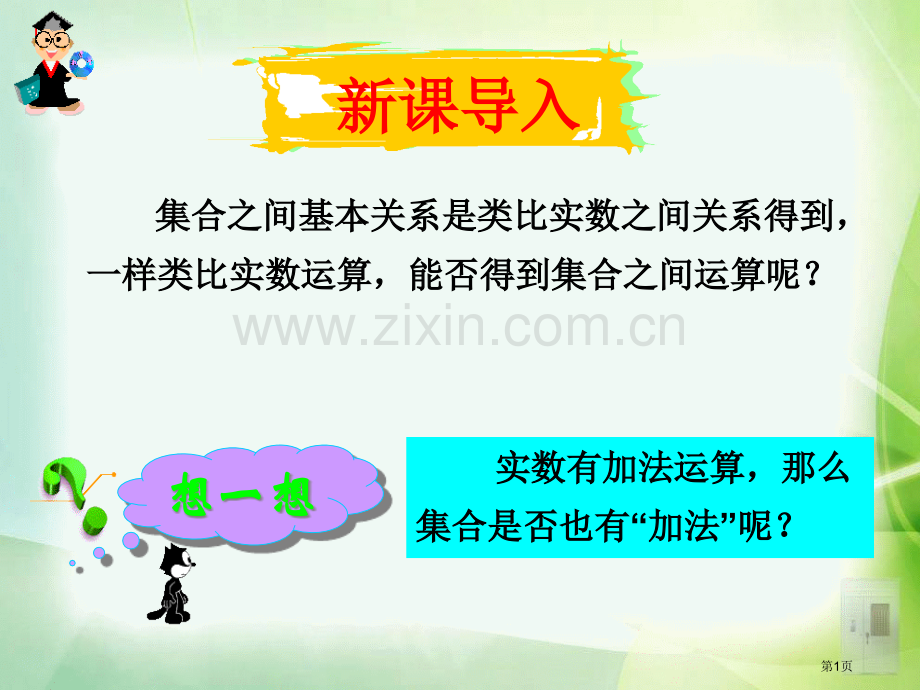 新课导入

集合之间基本关系是类比实数之间关系得到，一样类比实数运算，能否得到集合之间运算呢？

www.zixin.com.cn

想一想

实数有加法运算，那么集合是否也有“加法”呢？

第1页